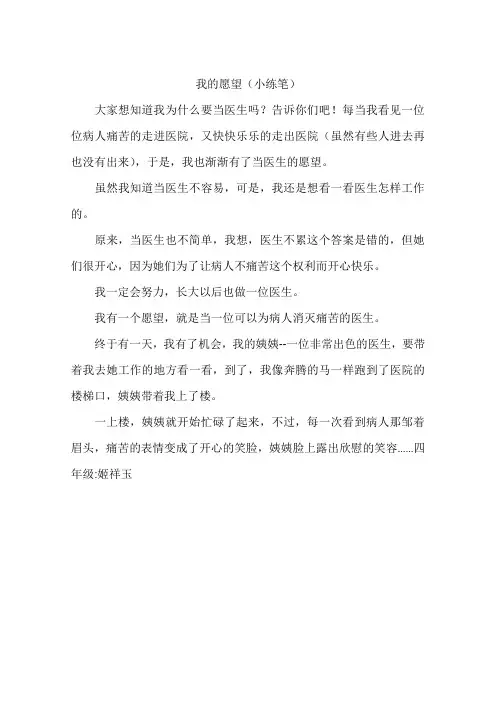 我的愿望（小练笔）

大家想知道我为什么要当医生吗？告诉你们吧！每当我看见一位位病人痛苦的走进医院，又快快乐乐的走出医院（虽然有些人进去再也没有出来），于是，我也渐渐有了当医生的愿望。

虽然我知道当医生不容易，可是，我还是想看一看医生怎样工作的。

原来，当医生也不简单，我想，医生不累这个答案是错的，但她们很开心，因为她们为了让病人不痛苦这个权利而开心快乐。

我一定会努力，长大以后也做一位医生。

我有一个愿望，就是当一位可以为病人消灭痛苦的医生。

终于有一天，我有了机会，我的姨姨--一位非常出色的医生，要带着我去她工作的地方看一看，到了，我像奔腾的马一样跑到了医院的楼梯口，姨姨带着我上了楼。

一上楼，姨姨就开始忙碌了起来，不过，每一次看到病人那邹着眉头，痛苦的表情变成了开心的笑脸，姨姨脸上露出欣慰的笑容......四年级:姬祥玉